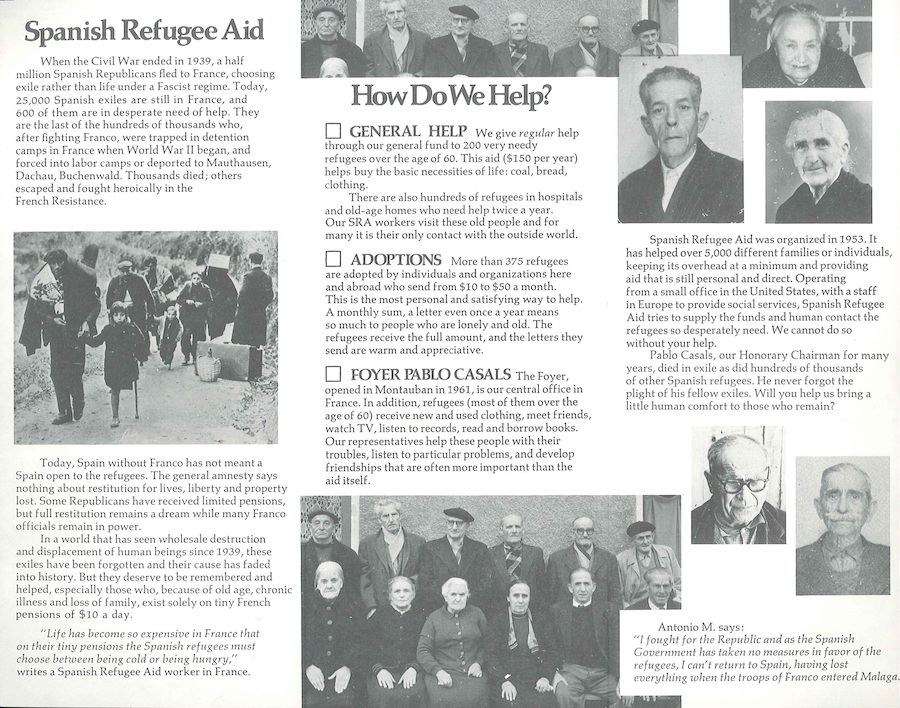 Spanish Refugee Aid

When the Civil War ended in 1939, a half million Spanish Republicans fled to France, choosing exile rather than life under a Fascist regime. Today, 25,000 Spanish exiles are still in France, and 600 of them are in desperate need of help. They are the last of the hundreds of thousands who, after fighting Franco, were trapped in detention camps in France when World War II began, and forced into labor camps or deported to Mauthausen, Dachau, Buchenwald. Thousands died; others escaped and fought heroically in the French Resistance.

Today, Spain without Franco has not meant a Spain open to the refugees. The general amnesty says nothing about restitution for lives, liberty and property lost. Some Republicans have received limited pensions, but full restitution remains a dream while many Franco officials remain in power.

In a world that has seen wholesale destruction and displacement of human beings since 1939, these exiles have been forgotten and their cause has faded into history. But they deserve to be remembered and helped, especially those who, because of old age, chronic illness and loss of family, exist solely on tiny French pensions of $10 a day.

"Life has become so expensive in France that on their tiny pensions the Spanish refugees must choose between being cold or being hungry," writes a Spanish Refugee Aid worker in France.

How Do We Help?

GENERAL HELP We give regular help through our general fund to 200 very needy refugees over the age of 60. This aid ($150 per year) helps buy the basic necessities of life: coal, bread, clothing.

There are also hundreds of refugees in hospitals and old-age homes who need help twice a year. Our SRA workers visit these old people and for many it is their only contact with the outside world.

ADOPTIONS More than 375 refugees are adopted by individuals and organizations here and abroad who send from $10 to $50 a month. This is the most personal and satisfying way to help. A monthly sum, a letter even once a year means so much to people who are lonely and old. The refugees receive the full amount, and the letters they send are warm and appreciative.

FOYER PABLO CASALS The Foyer, opened in Montauban in 1961, is our central office in France. In addition, refugees (most of them over the age of 60) receive new and used clothing, meet friends, watch TV, listen to records, read and borrow books. Our representatives help these people with their troubles, listen to particular problems, and develop friendships that are often more important than the aid itself.

Spanish Refugee Aid was organized in 1953. It has helped over 5,000 different families or individuals, keeping its overhead at a minimum and providing aid that is still personal and direct. Operating from a small office in the United States, with a staff in Europe to provide social services, Spanish Refugee Aid tries to supply the funds and human contact the refugees so desperately need. We cannot do so without your help.

Pablo Casals, our Honorary Chairman for many years, died in exile as did hundreds of thousands of other Spanish refugees. He never forgot the plight of his fellow exiles. Will you help us bring a little human comfort to those who remain?

Antonio M. says:
"I fought for the Republic and as the Spanish Government has taken no measures in favor of the refugees, I can't return to Spain, having lost everything when the troops of Franco entered Malaga.